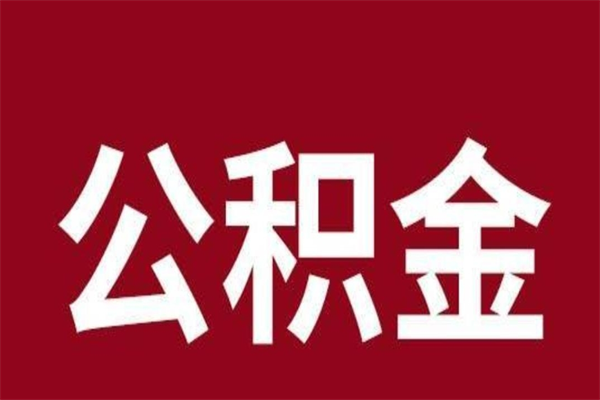 公积金